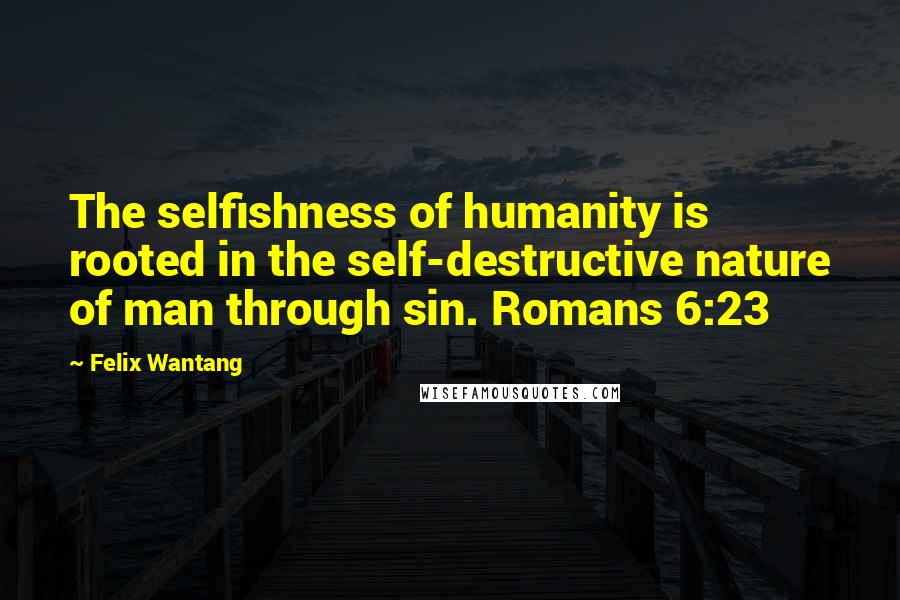 The selfishness of humanity is rooted in the self-destructive nature of man through sin. Romans 6:23

~ Felix Wantang

WISEFAMOUSQUOTES.COM